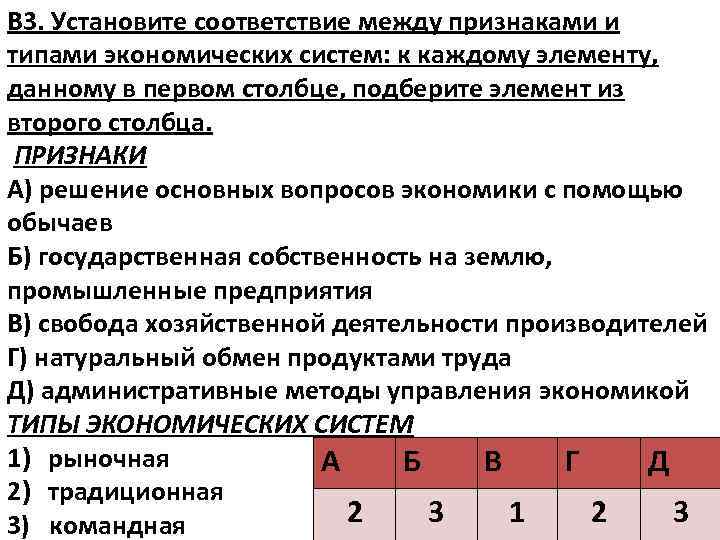 В3. Установите соответствие между признаками и типами экономических систем: к каждому элементу, данному в первом столбце, подберите элемент из второго столбца.

ПРИЗНАКИ

А) решение основных вопросов экономики с помощью обычаев

Б) государственная собственность на землю, промышленные предприятия

В) свобода хозяйственной деятельности производителей

Г) натуральный обмен продуктами труда

Д) административные методы управления экономикой

ТИПЫ ЭКОНОМИЧЕСКИХ СИСТЕМ

1) рыночная

2) традиционная

3) командная

| А | Б | В | Г | Д |
|---|---|---|---|---|
| 2 | 3 | 1 | 2 | 3 |